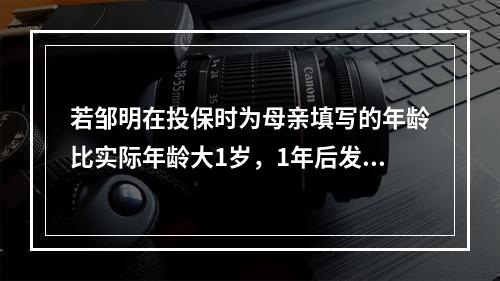 若邹明在投保时为母亲填写的年龄比实际年龄大1岁，1年后发...